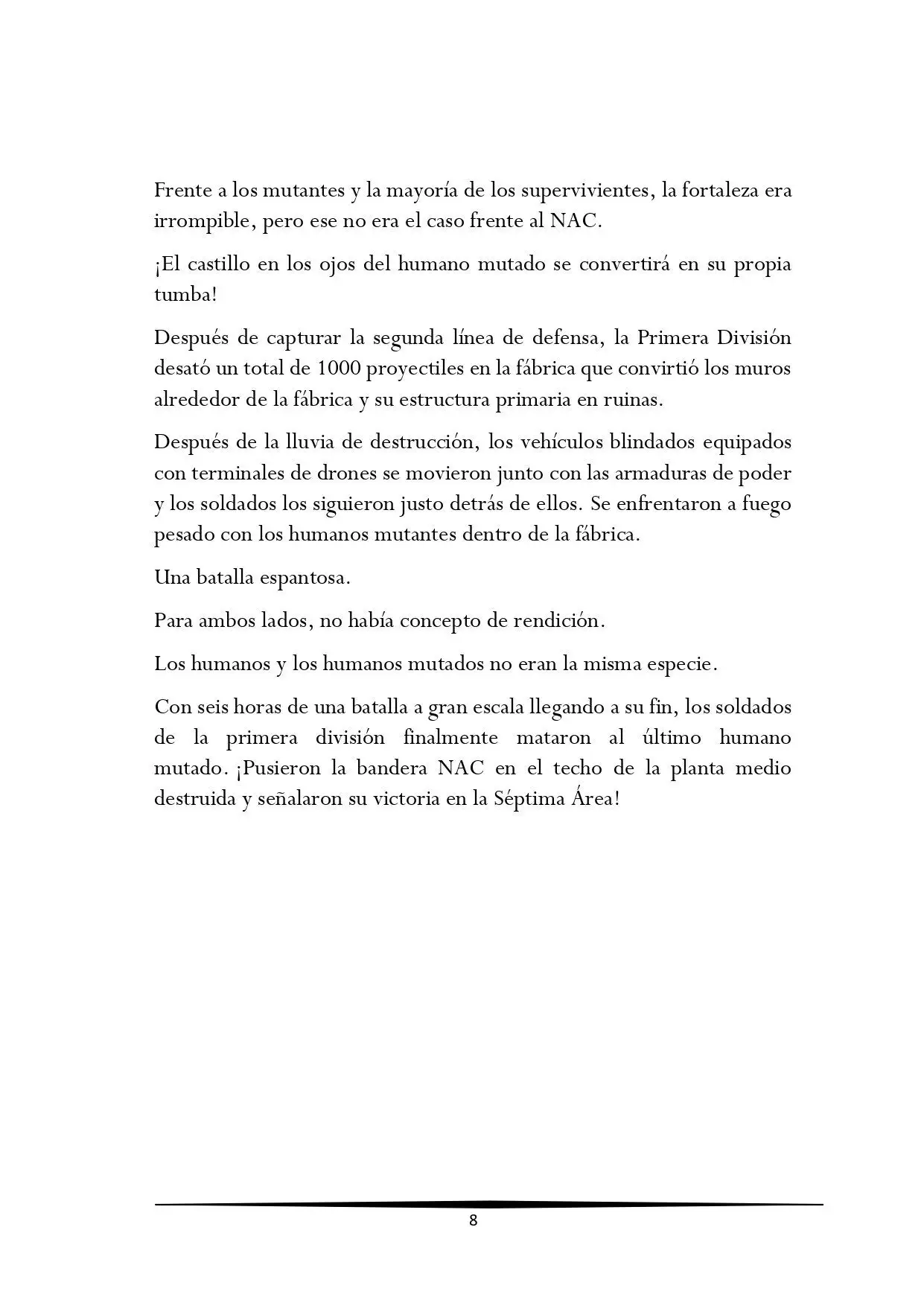 Frente a los mutantes y la mayoría de los supervivientes, la fortaleza era irrompible, pero ese no era el caso frente al NAC.

¡El castillo en los ojos del humano mutado se convertirá en su propia tumba!

Después de capturar la segunda línea de defensa, la Primera División desató un total de 1000 proyectiles en la fábrica que convirtió los muros alrededor de la fábrica y su estructura primaria en ruinas.

Después de la lluvia de destrucción, los vehículos blindados equipados con terminales de drones se movieron junto con las armaduras de poder y los soldados los siguieron justo detrás de ellos. Se enfrentaron a fuego pesado con los humanos mutantes dentro de la fábrica.

Una batalla espantosa.

Para ambos lados, no había concepto de rendición.

Los humanos y los humanos mutados no eran la misma especie.

Con seis horas de una batalla a gran escala llegando a su fin, los soldados de la primera división finalmente mataron al último humano mutado. ¡Pusieron la bandera NAC en el techo de la planta medio destruida y señalaron su victoria en la Séptima Área!

8